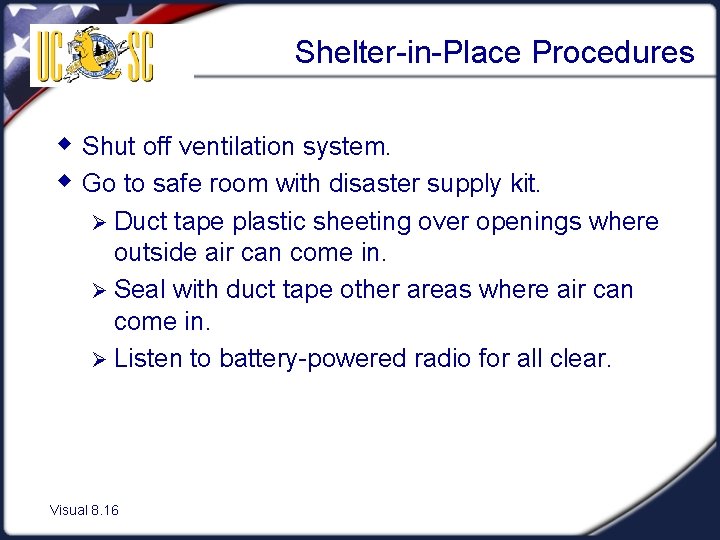 UC SC

Shelter-in-Place Procedures

◆ Shut off ventilation system.
◆ Go to safe room with disaster supply kit.
 ➢ Duct tape plastic sheeting over openings where outside air can come in.
 ➢ Seal with duct tape other areas where air can come in.
 ➢ Listen to battery-powered radio for all clear.

Visual 8.16